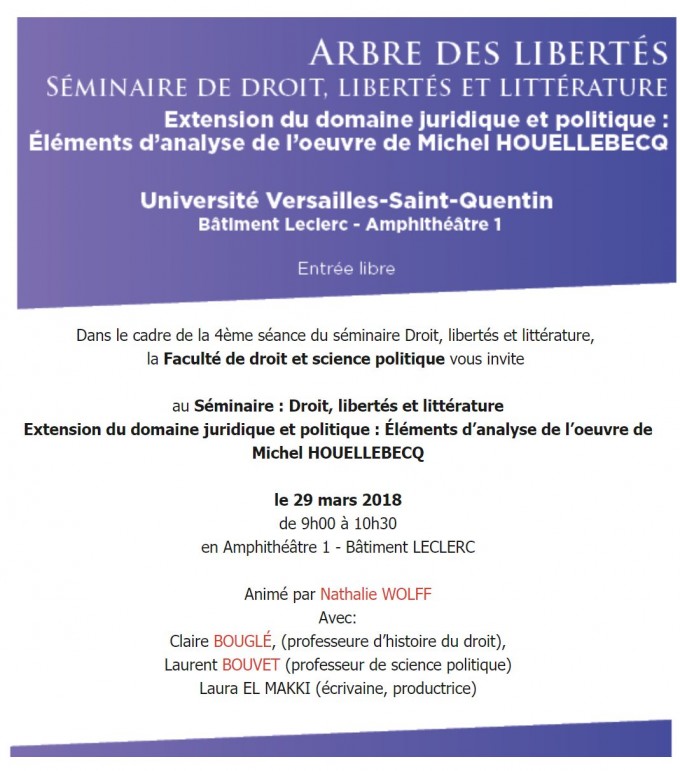 ARBRE DES LIBERTÉS
SÉMINAIRE DE DROIT, LIBERTÉS ET LITTÉRATURE
Extension du domaine juridique et politique :
Éléments d'analyse de l'oeuvre de Michel HOUELLEBECQ

Université Versailles-Saint-Quentin
Bâtiment Leclerc - Amphithéâtre 1

Entrée libre

Dans le cadre de la 4ème séance du séminaire Droit, libertés et littérature, la Faculté de droit et science politique vous invite

au Séminaire : Droit, libertés et littérature
Extension du domaine juridique et politique : Éléments d'analyse de l'oeuvre de Michel HOUELLEBECQ

le 29 mars 2018
de 9h00 à 10h30
en Amphithéâtre 1 - Bâtiment LECLERC

Animé par Nathalie WOLFF
Avec:
Claire BOUGLÉ, (professeure d'histoire du droit),
Laurent BOUVET (professeur de science politique)
Laura EL MAKKI (écrivaine, productrice)